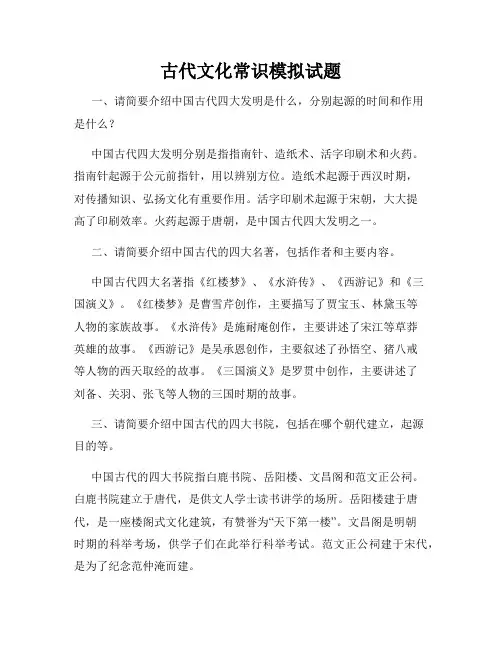 古代文化常识模拟试题

一、请简要介绍中国古代四大发明是什么，分别起源的时间和作用是什么？

中国古代四大发明分别是指指南针、造纸术、活字印刷术和火药。指南针起源于公元前指针，用以辨别方位。造纸术起源于西汉时期，对传播知识、弘扬文化有重要作用。活字印刷术起源于宋朝，大大提高了印刷效率。火药起源于唐朝，是中国古代四大发明之一。

二、请简要介绍中国古代的四大名著，包括作者和主要内容。

中国古代四大名著指《红楼梦》、《水浒传》、《西游记》和《三国演义》。《红楼梦》是曹雪芹创作，主要描写了贾宝玉、林黛玉等人物的家族故事。《水浒传》是施耐庵创作，主要讲述了宋江等草莽英雄的故事。《西游记》是吴承恩创作，主要叙述了孙悟空、猪八戒等人物的西天取经的故事。《三国演义》是罗贯中创作，主要讲述了刘备、关羽、张飞等人物的三国时期的故事。

三、请简要介绍中国古代的四大书院，包括在哪个朝代建立，起源目的等。

中国古代的四大书院指白鹿书院、岳阳楼、文昌阁和范文正公祠。白鹿书院建立于唐代，是供文人学士读书讲学的场所。岳阳楼建于唐代，是一座楼阁式文化建筑，有赞誉为“天下第一楼”。文昌阁是明朝时期的科举考场，供学子们在此举行科举考试。范文正公祠建于宋代，是为了纪念范仲淹而建。